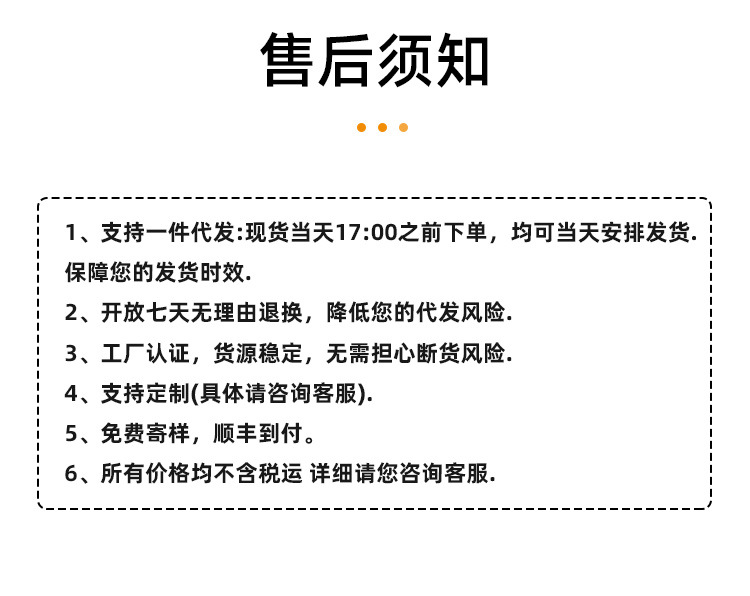 售后须知

1、支持一件代发:现货当天17:00之前下单，均可当天安排发货.保障您的发货时效.

2、开放七天无理由退换，降低您的代发风险.

3、工厂认证，货源稳定，无需担心断货风险.

4、支持定制(具体请咨询客服).

5、免费寄样，顺丰到付。

6、所有价格均不含税运 详细请您咨询客服.